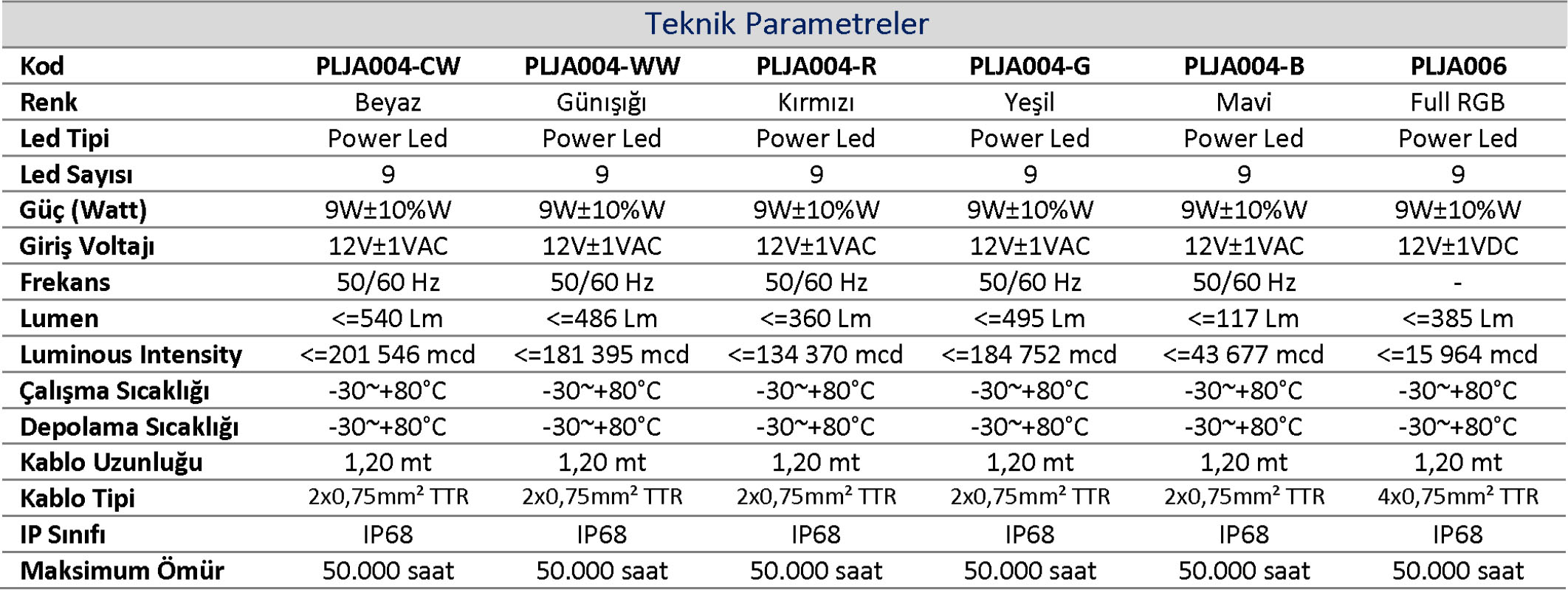 Teknik Parametreler

| Kod | PLJA004-CW | PLJA004-WW | PLJA004-R | PLJA004-G | PLJA004-B | PLJA006 |
|---|---|---|---|---|---|---|
| Renk | Beyaz | Günışığı | Kırmızı | Yeşil | Mavi | Full RGB |
| Led Tipi | Power Led | Power Led | Power Led | Power Led | Power Led | Power Led |
| Led Sayısı | 9 | 9 | 9 | 9 | 9 | 9 |
| Güç (Watt) | 9W±10%W | 9W±10%W | 9W±10%W | 9W±10%W | 9W±10%W | 9W±10%W |
| Giriş Voltajı | 12V±1VAC | 12V±1VAC | 12V±1VAC | 12V±1VAC | 12V±1VAC | 12V±1VDC |
| Frekans | 50/60 Hz | 50/60 Hz | 50/60 Hz | 50/60 Hz | 50/60 Hz | - |
| Lumen | <=540 Lm | <=486 Lm | <=360 Lm | <=495 Lm | <=117 Lm | <=385 Lm |
| Luminous Intensity | <=201 546 mcd | <=181 395 mcd | <=134 370 mcd | <=184 752 mcd | <=43 677 mcd | <=15 964 mcd |
| Çalışma Sıcaklığı | -30~+80°C | -30~+80°C | -30~+80°C | -30~+80°C | -30~+80°C | -30~+80°C |
| Depolama Sıcaklığı | -30~+80°C | -30~+80°C | -30~+80°C | -30~+80°C | -30~+80°C | -30~+80°C |
| Kablo Uzunluğu | 1,20 mt | 1,20 mt | 1,20 mt | 1,20 mt | 1,20 mt | 1,20 mt |
| Kablo Tipi | 2x0,75mm² TTR | 2x0,75mm² TTR | 2x0,75mm² TTR | 2x0,75mm² TTR | 2x0,75mm² TTR | 4x0,75mm² TTR |
| IP Sınıfı | IP68 | IP68 | IP68 | IP68 | IP68 | IP68 |
| Maksimum Ömür | 50.000 saat | 50.000 saat | 50.000 saat | 50.000 saat | 50.000 saat | 50.000 saat |